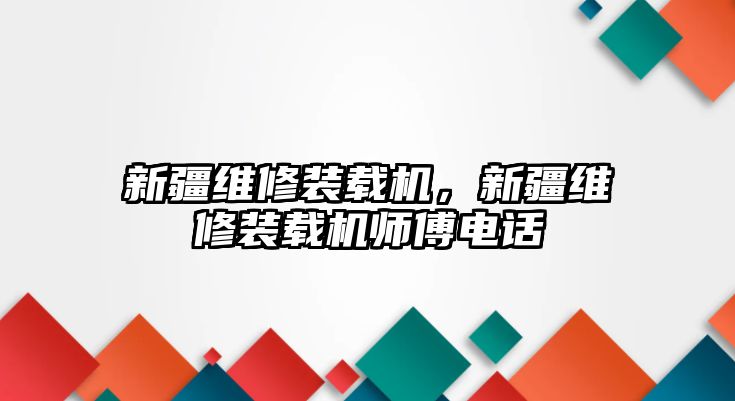 新疆维修装载机，新疆维修装载机师傅电话